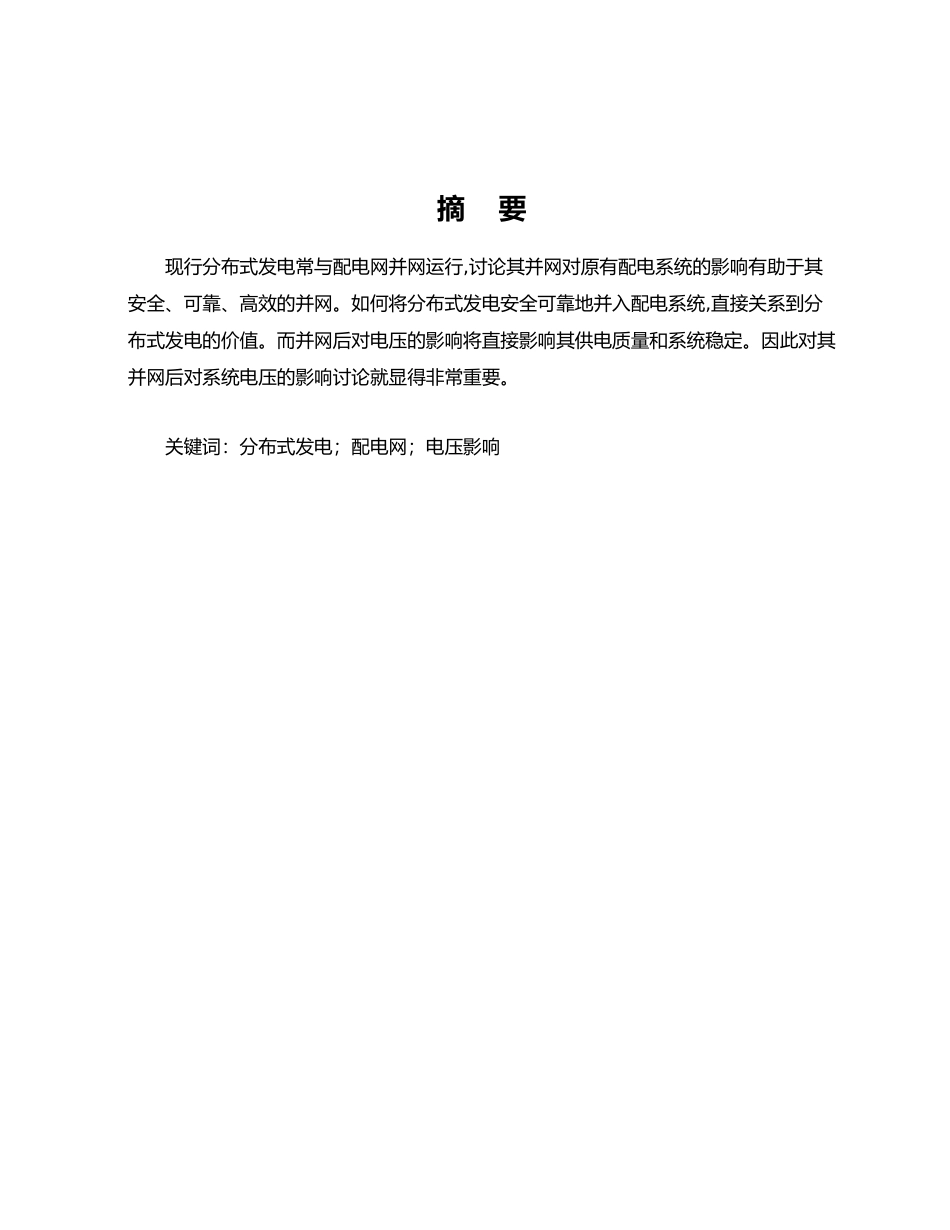 摘 要

现行分布式发电常与配电网并网运行,讨论其并网对原有配电系统的影响有助于其安全、可靠、高效的并网。如何将分布式发电安全可靠地并入配电系统,直接关系到分布式发电的价值。而并网后对电压的影响将直接影响其供电质量和系统稳定。因此对其并网后对系统电压的影响讨论就显得非常重要。

关键词:分布式发电;配电网;电压影响